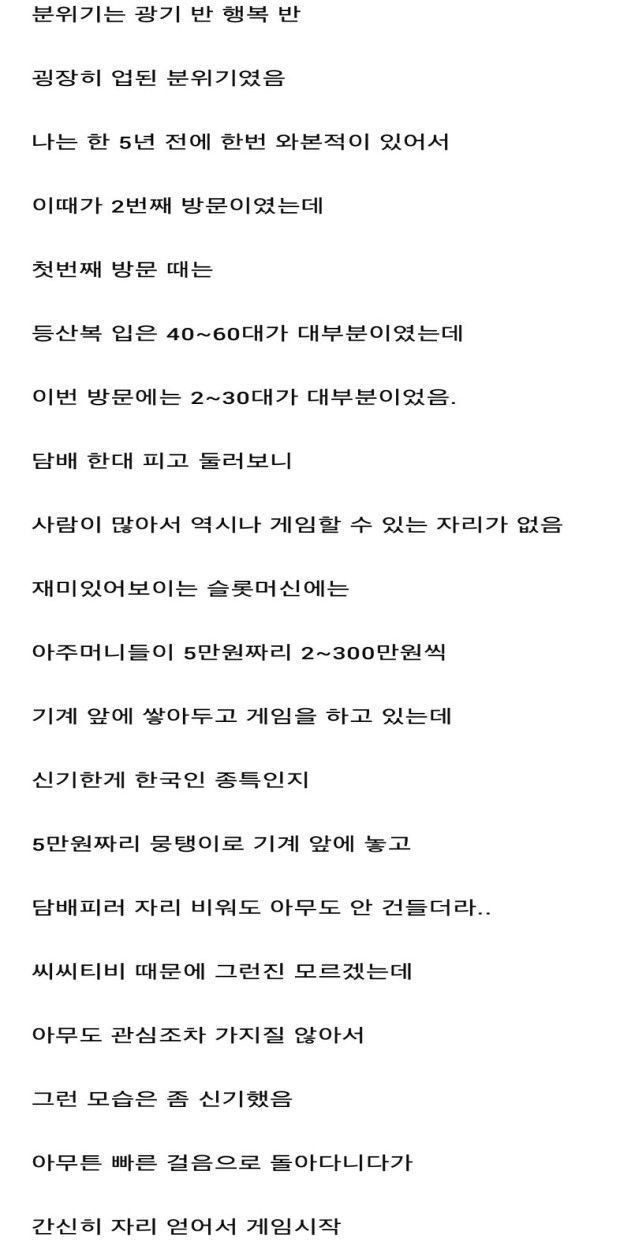 분위기는 광기 반 행복 반

굉장히 업된 분위기였음

나는 한 5년 전에 한번 와본적이 있어서

이때가 2번째 방문이였는데

첫번째 방문 때는

등산복 입은 40~60대가 대부분이였는데

이번 방문에는 2~30대가 대부분이었음.

담배 한대 피고 둘러보니

사람이 많아서 역시나 게임할 수 있는 자리가 없음

재미있어보이는 슬롯머신에는

아주머니들이 5만원짜리 2~300만원씩

기계 앞에 쌓아두고 게임을 하고 있는데

신기한게 한국인 종특인지

5만원짜리 뭉탱이로 기계 앞에 놓고

담배피러 자리 비워도 아무도 안 건들더라..

씨씨티비 때문에 그런진 모르겠는데

아무도 관심조차 가지질 않아서

그런 모습은 좀 신기했음

아무튼 빠른 걸음으로 돌아다니다가

간신히 자리 얻어서 게임시작